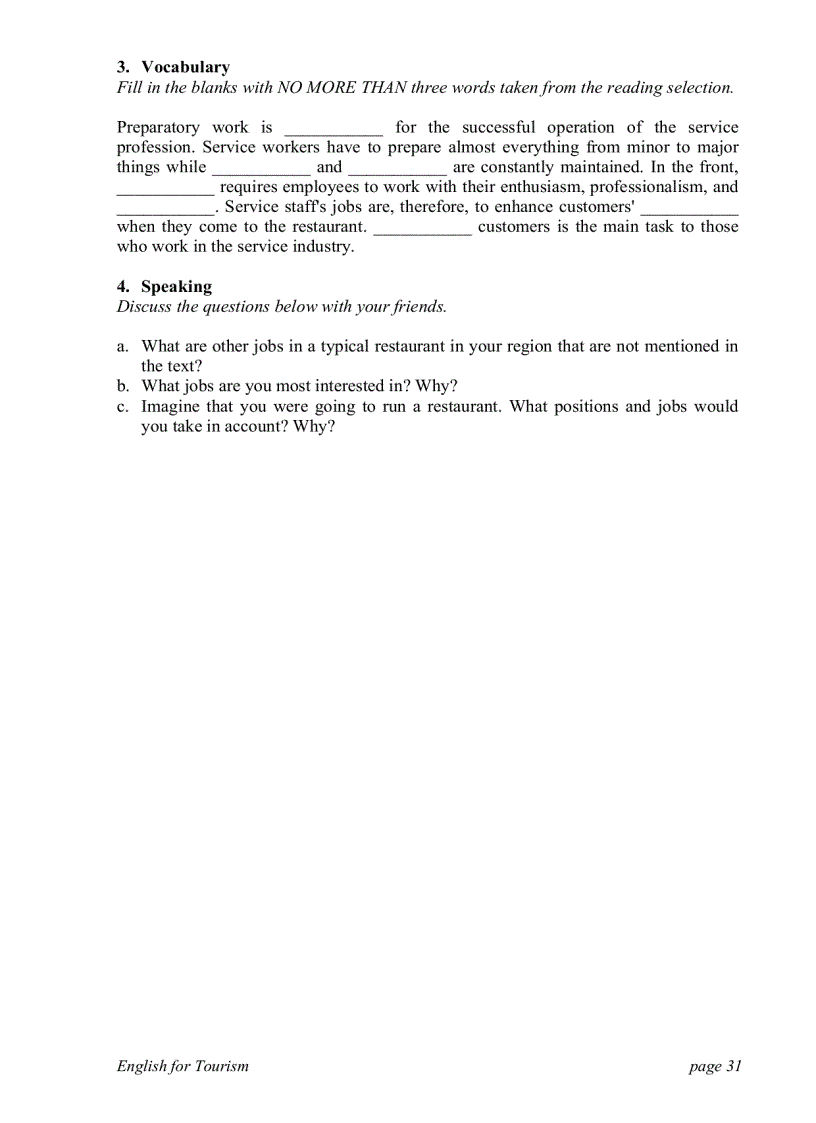 3. Vocabulary
Fill in the blanks with NO MORE THAN three words taken from the reading selection.

Preparatory work is ___________ for the successful operation of the service profession. Service workers have to prepare almost everything from minor to major things while ___________ and ___________ are constantly maintained. In the front, ___________ requires employees to work with their enthusiasm, professionalism, and ___________. Service staff's jobs are, therefore, to enhance customers' ___________ when they come to the restaurant. ___________ customers is the main task to those who work in the service industry.

4. Speaking
Discuss the questions below with your friends.

a. What are other jobs in a typical restaurant in your region that are not mentioned in the text?
b. What jobs are you most interested in? Why?
c. Imagine that you were going to run a restaurant. What positions and jobs would you take in account? Why?

English for Tourism

page 31